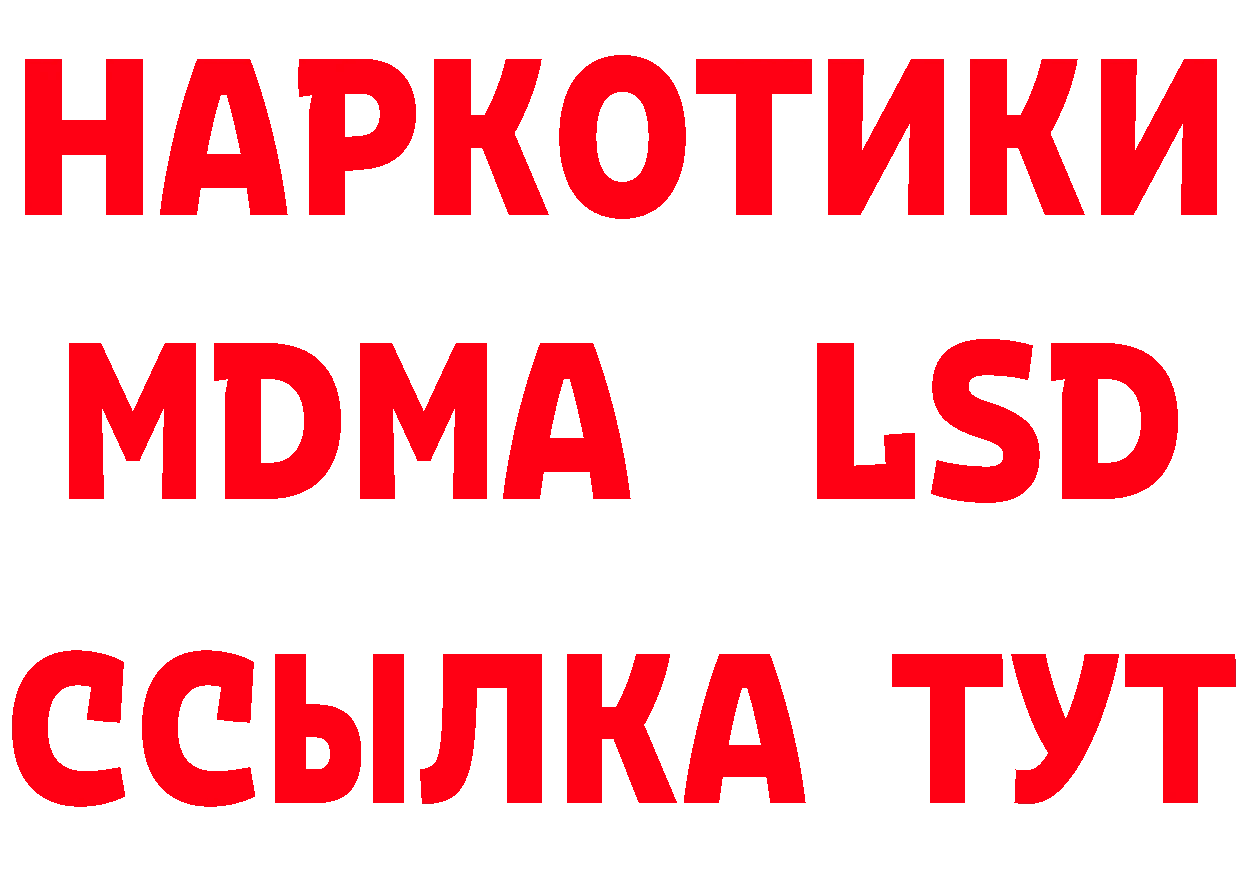 НАРКОТИКИ
MDMA LSD
ССЫЛКА ТУТ